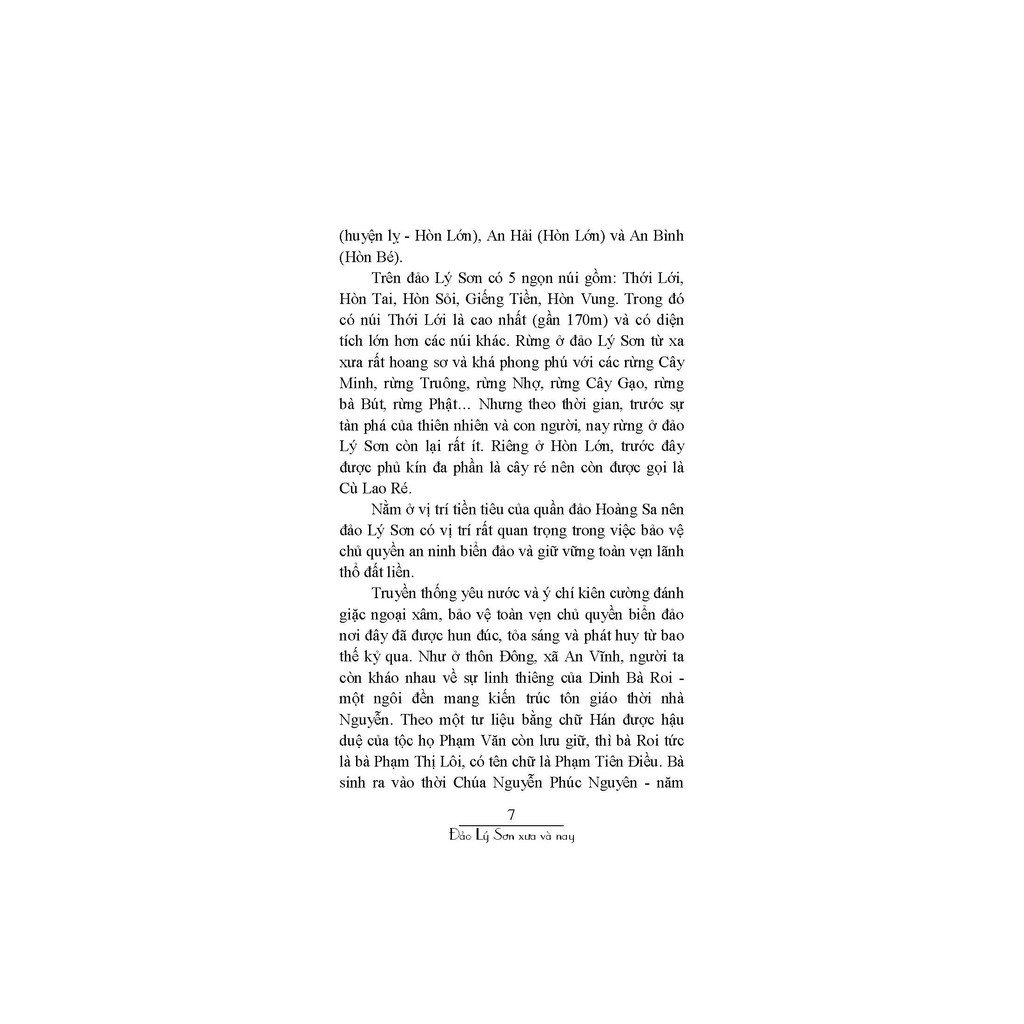 (huyện lỵ - Hòn Lớn), An Hải (Hòn Lớn) và An Bình (Hòn Bé).

Trên đảo Lý Sơn có 5 ngọn núi gồm: Thới Lới, Hòn Tai, Hòn Sỏi, Giếng Tiền, Hòn Vung. Trong đó có núi Thới Lới là cao nhất (gần 170m) và có diện tích lớn hơn các núi khác. Rừng ở đảo Lý Sơn từ xa xưa rất hoang sơ và khá phong phú với các rừng Cây Minh, rừng Truông, rừng Nhợ, rừng Cây Gạo, rừng bà Bút, rừng Phật... Nhưng theo thời gian, trước sự tàn phá của thiên nhiên và con người, nay rừng ở đảo Lý Sơn còn lại rất ít. Riêng ở Hòn Lớn, trước đây được phủ kín đa phần là cây ré nên còn được gọi là Cù Lao Ré.

Nằm ở vị trí tiền tiêu của quần đảo Hoàng Sa nên đảo Lý Sơn có vị trí rất quan trọng trong việc bảo vệ chủ quyền an ninh biển đảo và giữ vững toàn vẹn lãnh thổ đất liền.

Truyền thống yêu nước và ý chí kiên cường đánh giặc ngoại xâm, bảo vệ toàn vẹn chủ quyền biển đảo nơi đây đã được hun đúc, tỏa sáng và phát huy từ bao thế kỷ qua. Như ở thôn Đông, xã An Vĩnh, người ta còn kháo nhau về sự linh thiêng của Dinh Bà Roi - một ngôi đền mang kiến trúc tôn giáo thời nhà Nguyễn. Theo một tư liệu bằng chữ Hán được hậu duệ của tộc họ Phạm Văn còn lưu giữ, thì bà Roi tức là bà Phạm Thị Lôi, có tên chữ là Phạm Tiên Điều. Bà sinh ra vào thời Chúa Nguyễn Phúc Nguyên - năm

7
Đảo Lý Sơn xưa và nay